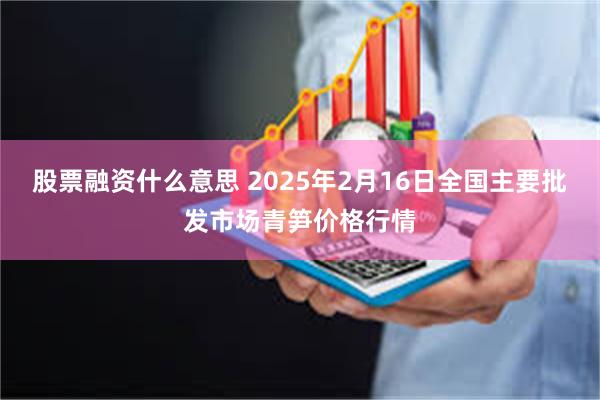 股票融资什么意思 2025年2月16日全国主要批发市场青笋价格行情